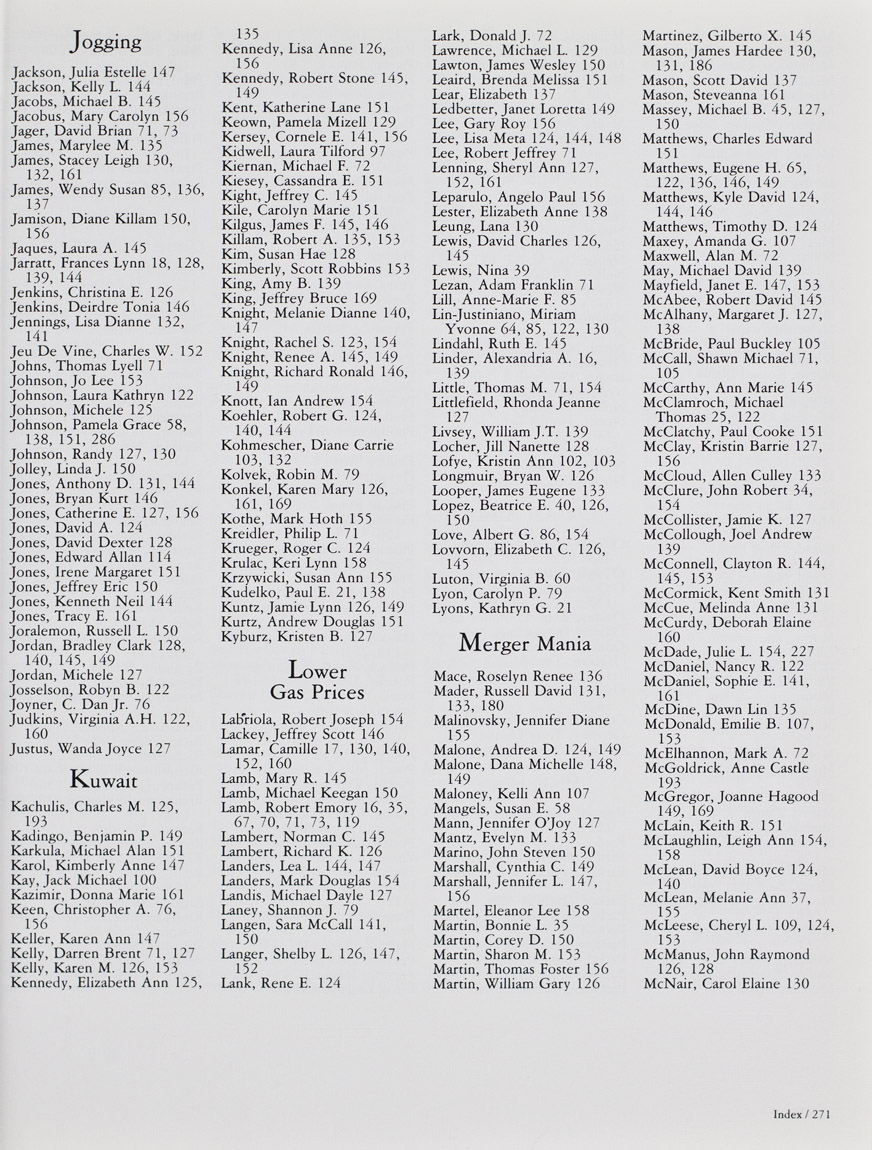 Jogging

Jackson, Julia Estelle 147
Jackson, Kelly L. 144
Jacobs, Michael B. 145
Jacobus, Mary Carolyn 156
Jager, David Brian 71, 73
James, Marylee M. 135
James, Stacey Leigh 130, 132, 161
James, Wendy Susan 85, 136, 137
Jamison, Diane Killam 150, 156
Jaques, Laura A. 145
Jarratt, Frances Lynn 18, 128, 139, 144
Jenkins, Christina E. 126
Jenkins, Deirdre Tonia 146
Jennings, Lisa Dianne 132, 141
Jeu De Vine, Charles W. 152
Johns, Thomas Lyell 71
Johnson, Jo Lee 153
Johnson, Laura Kathryn 122
Johnson, Michele 125
Johnson, Pamela Grace 58, 138, 151, 286
Johnson, Randy 127, 130
Jolley, Linda J. 150
Jones, Anthony D. 131, 144
Jones, Bryan Kurt 146
Jones, Catherine E. 127, 156
Jones, David A. 124
Jones, David Dexter 128
Jones, Edward Allan 114
Jones, Irene Margaret 151
Jones, Jeffrey Eric 150
Jones, Kenneth Neil 144
Jones, Tracy E. 161
Joralemon, Russell L. 150
Jordan, Bradley Clark 128, 140, 145, 149
Jordan, Michele 127
Josselson, Robyn B. 122
Joyner, C. Dan Jr. 76
Judkins, Virginia A.H. 122, 160
Justus, Wanda Joyce 127

Kuwait

Kachulis, Charles M. 125, 193
Kadingo, Benjamin P. 149
Karkula, Michael Alan 151
Karol, Kimberly Anne 147
Kay, Jack Michael 100
Kazimir, Donna Marie 161
Keen, Christopher A. 76, 156
Keller, Karen Ann 147
Kelly, Darren Brent 71, 127
Kelly, Karen M. 126, 153
Kennedy, Elizabeth Ann 125, 135
Kennedy, Lisa Anne 126, 156
Kennedy, Robert Stone 145, 149
Kent, Katherine Lane 151
Keown, Pamela Mizell 129
Kersey, Cornele E. 141, 156
Kidwell, Laura Tilford 97
Kiernan, Michael F. 72
Kiesey, Cassandra E. 151
Kight, Jeffrey C. 145
Kile, Carolyn Marie 151
Kilgus, James F. 145, 146
Killam, Robert A. 135, 153
Kim, Susan Hae 128
Kimberly, Scott Robbins 153
King, Amy B. 139
King, Jeffrey Bruce 169
Knight, Melanie Dianne 140, 147
Knight, Rachel S. 123, 154
Knight, Renee A. 145, 149
Knight, Richard Ronald 146, 149
Knott, Ian Andrew 154
Koehler, Robert G. 124, 140, 144
Kohmescher, Diane Carrie 103, 132
Kolvek, Robin M. 79
Konkel, Karen Mary 126, 161, 169
Kothe, Mark Hoth 155
Kreidler, Philip L. 71
Krueger, Roger C. 124
Krulac, Keri Lynn 158
Krzywicki, Susan Ann 155
Kudelko, Paul E. 21, 138
Kuntz, Jamie Lynn 126, 149
Kurtz, Andrew Douglas 151
Kyburz, Kristen B. 127

Lower Gas Prices

Labriola, Robert Joseph 154
Lackey, Jeffrey Scott 146
Lamar, Camille 17, 130, 140, 152, 160
Lamb, Mary R. 145
Lamb, Michael Keegan 150
Lamb, Robert Emory 16, 35, 67, 70, 71, 73, 119
Lambert, Norman C. 145
Lambert, Richard K. 126
Landers, Lea L. 144, 147
Landers, Mark Douglas 154
Landis, Michael Dayle 127
Laney, Shannon J. 79
Langen, Sara McCall 141, 150
Langer, Shelby L. 126, 147, 152
Lank, Rene E. 124
Lark, Donald J. 72
Lawrence, Michael L. 129
Lawton, James Wesley 150
Leaird, Brenda Melissa 151
Lear, Elizabeth 137
Ledbetter, Janet Loretta 149
Lee, Gary Roy 156
Lee, Lisa Meta 124, 144, 148
Lee, Robert Jeffrey 71
Lenning, Sheryl Ann 127, 152, 161
Leparulo, Angelo Paul 156
Lester, Elizabeth Anne 138
Leung, Lana 130
Lewis, David Charles 126, 145
Lewis, Nina 39
Lezan, Adam Franklin 71
Lill, Anne-Marie F. 85
Lin-Justiniano, Miriam Yvonne 64, 85, 122, 130
Lindahl, Ruth E. 145
Linder, Alexandria A. 16, 139
Little, Thomas M. 71, 154
Littlefield, Rhonda Jeanne 127
Livsey, William J.T. 139
Locher, Jill Nanette 128
Lofye, Kristin Ann 102, 103
Longmuir, Bryan W. 126
Looper, James Eugene 133
Lopez, Beatrice E. 40, 126, 150
Love, Albert G. 86, 154
Lovvorn, Elizabeth C. 126, 145
Luton, Virginia B. 60
Lyon, Carolyn P. 79
Lyons, Kathryn G. 21

Merger Mania

Mace, Roselyn Renee 136
Mader, Russell David 131, 133, 180
Malinovsky, Jennifer Diane 155
Malone, Andrea D. 124, 149
Malone, Dana Michelle 148, 149
Maloney, Kelli Ann 107
Mangels, Susan E. 58
Mann, Jennifer O'Joy 127
Mantz, Evelyn M. 133
Marino, John Steven 150
Marshall, Cynthia C. 149
Marshall, Jennifer L. 147, 156
Martel, Eleanor Lee 158
Martin, Bonnie L. 35
Martin, Corey D. 150
Martin, Sharon M. 153
Martin, Thomas Foster 156
Martin, William Gary 126
Martinez, Gilberto X. 145
Mason, James Hardee 130, 131, 186
Mason, Scott David 137
Mason, Steveanna 161
Massey, Michael B. 45, 127, 150
Matthews, Charles Edward 151
Matthews, Eugene H. 65, 122, 136, 146, 149
Matthews, Kyle David 124, 144, 146
Matthews, Timothy D. 124
Maxey, Amanda G. 107
Maxwell, Alan M. 72
May, Michael David 139
Mayfield, Janet E. 147, 153
McAbee, Robert David 145
McAlhany, Margaret J. 127, 138
McBride, Paul Buckley 105
McCall, Shawn Michael 71, 105
McCarthy, Ann Marie 145
McClamroch, Michael Thomas 25, 122
McClatchy, Paul Cooke 151
McClay, Kristin Barrie 127, 156
McCloud, Allen Culley 133
McClure, John Robert 34, 154
McCollister, Jamie K. 127
McCollough, Joel Andrew 139
McConnell, Clayton R. 144, 145, 153
McCormick, Kent Smith 131
McCue, Melinda Anne 131
McCurdy, Deborah Elaine 160
McDade, Julie L. 154, 227
McDaniel, Nancy R. 122
McDaniel, Sophie E. 141, 161
McDine, Dawn Lin 135
McDonald, Emilie B. 107, 153
McElhannon, Mark A. 72
McGoldrick, Anne Castle 193
McGregor, Joanne Hagood 149, 169
McLain, Keith R. 151
McLaughlin, Leigh Ann 154, 158
McLean, David Boyce 124, 140
McLean, Melanie Ann 37, 155
McLeese, Cheryl L. 109, 124, 153
McManus, John Raymond 126, 128
McNair, Carol Elaine 130

Index / 271